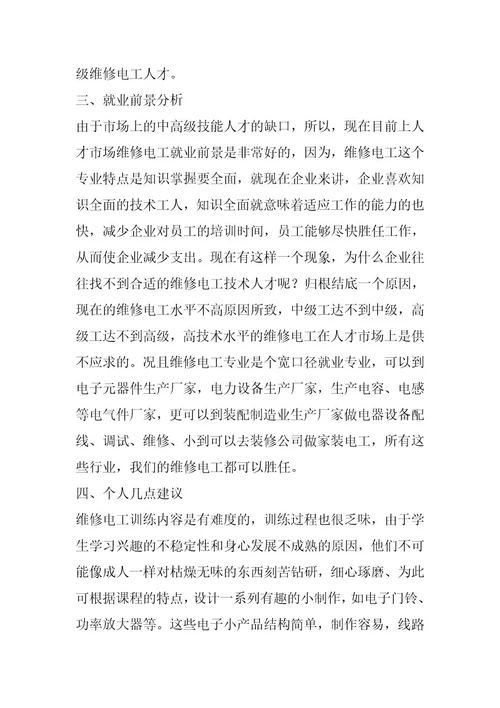 级维修电工人才。

三、就业前景分析

由于市场上的中高级技能人才的缺口，所以，现在目前上人才市场维修电工就业前景是非常好的，因为，维修电工这个专业特点是知识掌握要全面，就现在企业来讲，企业喜欢知识全面的技术工人，知识全面就意味着适应工作的能力的也快，减少企业对员工的培训时间，员工能够尽快胜任工作，从而使企业减少支出。现在有这样一个现象，为什么企业往往找不到合适的维修电工技术人才呢？归根结底一个原因，现在的维修电工水平不高原因所致，中级工达不到中级，高级工达不到高级，高技术水平的维修电工在人才市场上是供不应求的。况且维修电工专业是个宽口径就业专业，可以到电子元器件生产厂家，电力设备生产厂家，生产电容、电感等电气件厂家，更可以到装配制造业生产厂家做电器设备配线、调试、维修、小到可以去装修公司做家装电工，所有这些行业，我们的维修电工都可以胜任。

四、个人几点建议

维修电工训练内容是有难度的，训练过程也很乏味，由于学生学习兴趣的不稳定性和身心发展不成熟的原因，他们不可能像成人一样对枯燥无味的东西刻苦钻研，细心琢磨、为此可根据课程的特点，设计一系列有趣的小制作，如电子门铃、功率放大器等。这些电子小产品结构简单，制作容易，线路